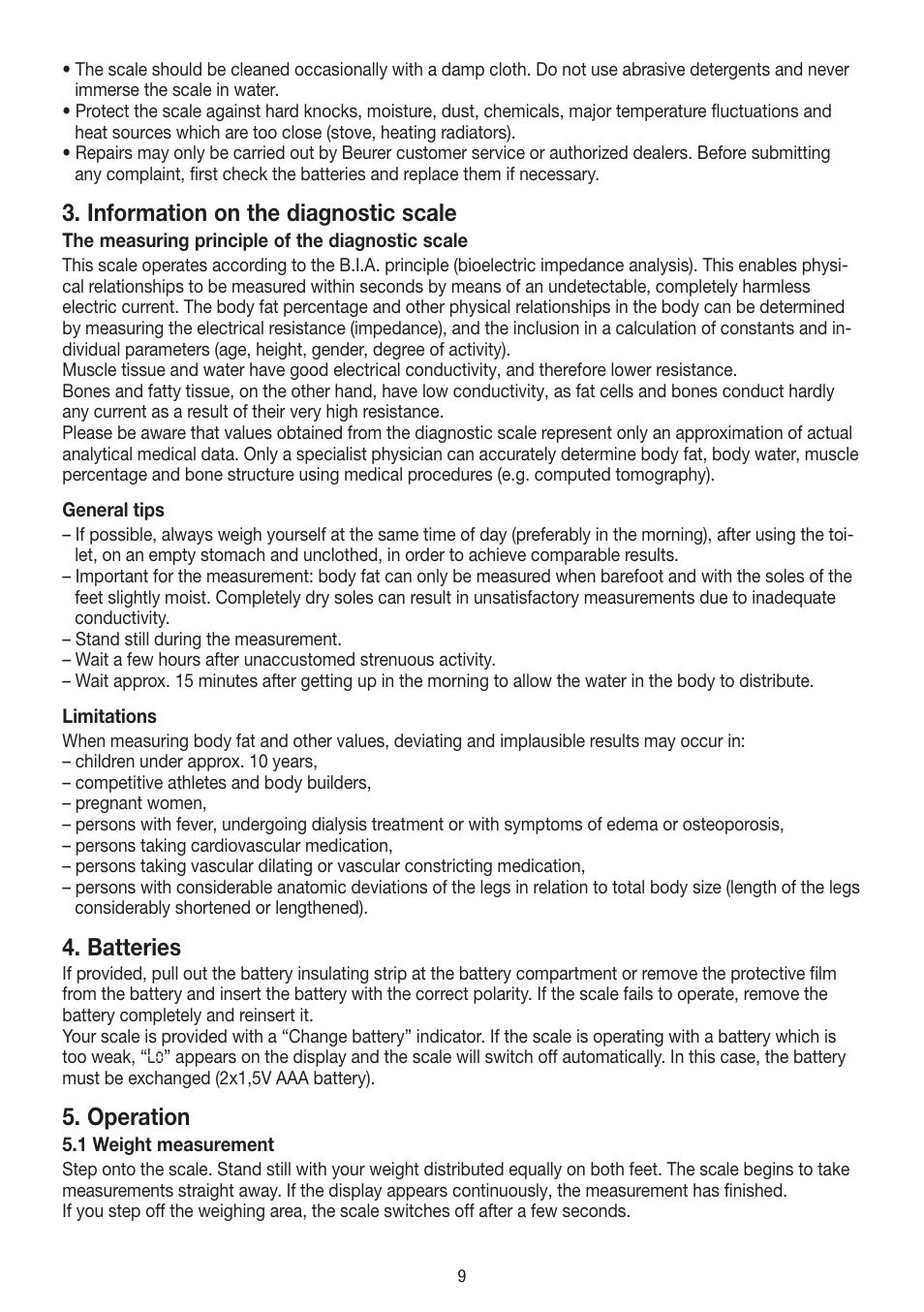 • The scale should be cleaned occasionally with a damp cloth. Do not use abrasive detergents and never immerse the scale in water.
• Protect the scale against hard knocks, moisture, dust, chemicals, major temperature fluctuations and heat sources which are too close (stove, heating radiators).
• Repairs may only be carried out by Beurer customer service or authorized dealers. Before submitting any complaint, first check the batteries and replace them if necessary.

3. Information on the diagnostic scale

The measuring principle of the diagnostic scale

This scale operates according to the B.I.A. principle (bioelectric impedance analysis). This enables physical relationships to be measured within seconds by means of an undetectable, completely harmless electric current. The body fat percentage and other physical relationships in the body can be determined by measuring the electrical resistance (impedance), and the inclusion in a calculation of constants and individual parameters (age, height, gender, degree of activity).
Muscle tissue and water have good electrical conductivity, and therefore lower resistance.
Bones and fatty tissue, on the other hand, have low conductivity, as fat cells and bones conduct hardly any current as a result of their very high resistance.
Please be aware that values obtained from the diagnostic scale represent only an approximation of actual analytical medical data. Only a specialist physician can accurately determine body fat, body water, muscle percentage and bone structure using medical procedures (e.g. computed tomography).

General tips

– If possible, always weigh yourself at the same time of day (preferably in the morning), after using the toilet, on an empty stomach and unclothed, in order to achieve comparable results.
– Important for the measurement: body fat can only be measured when barefoot and with the soles of the feet slightly moist. Completely dry soles can result in unsatisfactory measurements due to inadequate conductivity.
– Stand still during the measurement.
– Wait a few hours after unaccustomed strenuous activity.
– Wait approx. 15 minutes after getting up in the morning to allow the water in the body to distribute.

Limitations

When measuring body fat and other values, deviating and implausible results may occur in:
– children under approx. 10 years,
– competitive athletes and body builders,
– pregnant women,
– persons with fever, undergoing dialysis treatment or with symptoms of edema or osteoporosis,
– persons taking cardiovascular medication,
– persons taking vascular dilating or vascular constricting medication,
– persons with considerable anatomic deviations of the legs in relation to total body size (length of the legs considerably shortened or lengthened).

4. Batteries

If provided, pull out the battery insulating strip at the battery compartment or remove the protective film from the battery and insert the battery with the correct polarity. If the scale fails to operate, remove the battery completely and reinsert it.
Your scale is provided with a “Change battery” indicator. If the scale is operating with a battery which is too weak, “Lo” appears on the display and the scale will switch off automatically. In this case, the battery must be exchanged (2x1,5V AAA battery).

5. Operation

5.1 Weight measurement

Step onto the scale. Stand still with your weight distributed equally on both feet. The scale begins to take measurements straight away. If the display appears continuously, the measurement has finished.
If you step off the weighing area, the scale switches off after a few seconds.

9